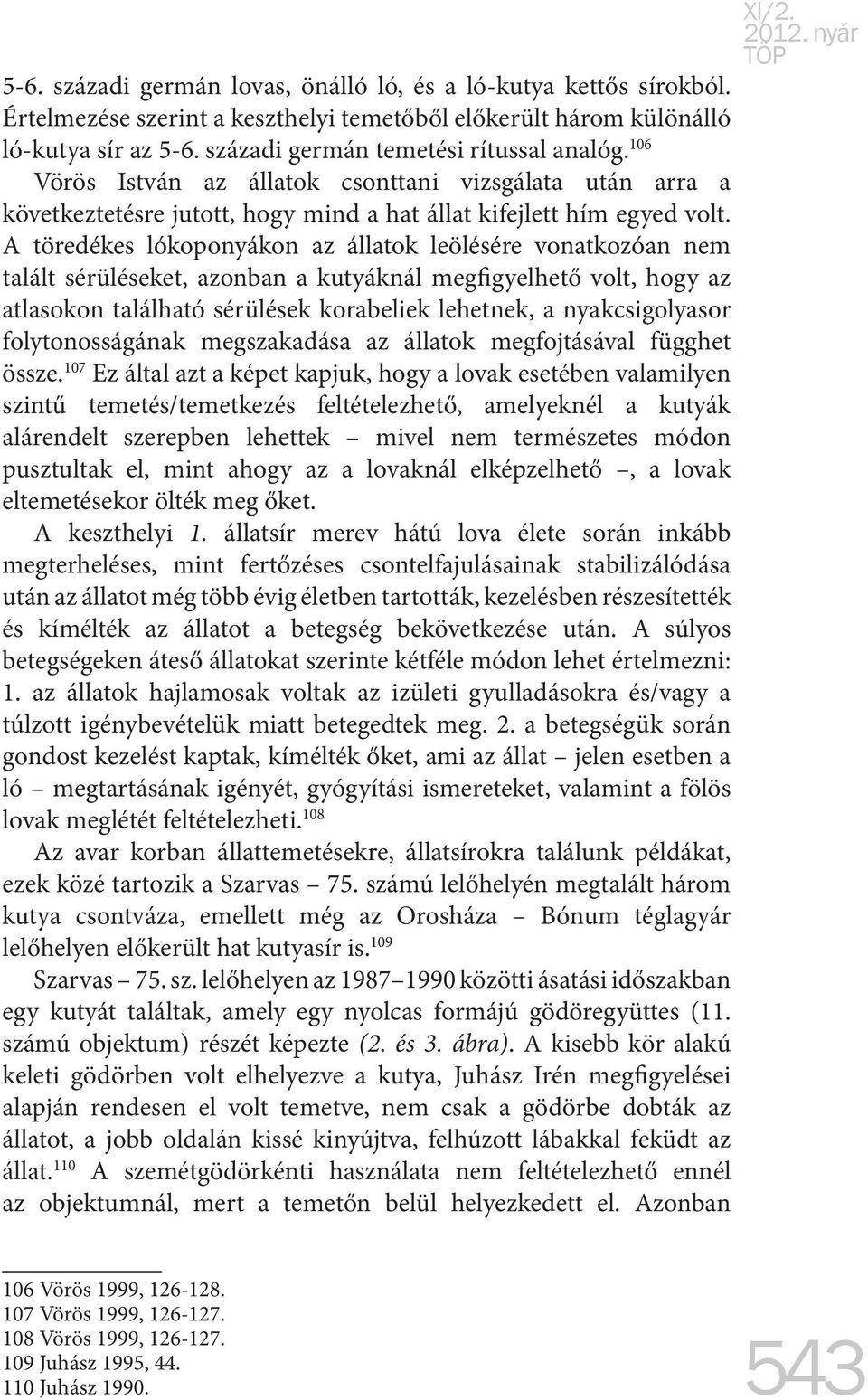 XI/2.
2012. nyár
TOP

5-6. századi germán lovas, önálló ló, és a ló-kutya kettős sírokból. Értelmezése szerint a keszthelyi temetőből előkerült három különálló ló-kutya sír az 5-6. századi germán temetési rítussal analóg.$^{106}$ Vörös István az állatok csonttani vizsgálata után arra a következtetésre jutott, hogy mind a hat állat kifejlett hím egyed volt. A töredékes lókoponyákon az állatok leölésére vonatkozóan nem talált sérüléseket, azonban a kutyáknál megfigyelhető volt, hogy az atlasokon található sérülések korabeliek lehetnek, a nyakcsigolyasor folytonosságának megszakadása az állatok megfojtásával függhet össze.$^{107}$ Ez által azt a képet kapjuk, hogy a lovak esetében valamilyen szintű temetés/temetkezés feltételezhető, amelyeknél a kutyák alárendelt szerepben lehettek – mivel nem természetes módon pusztultak el, mint ahogy az a lovaknál elképzelhető –, a lovak eltemetésekor ölték meg őket.

A keszthelyi 1. állatsír merev hátú lova élete során inkább megterheléses, mint fertőzéses csontelfajulásainak stabilizálódása után az állatot még több évig életben tartották, kezelésben részesítették és kímélték az állatot a betegség bekövetkezése után. A súlyos betegségeken áteső állatokat szerinte kétféle módon lehet értelmezni: 1. az állatok hajlamosak voltak az izületi gyulladásokra és/vagy a túlzott igénybevételük miatt betegedtek meg. 2. a betegségük során gondost kezelést kaptak, kímélték őket, ami az állat – jelen esetben a ló – megtartásának igényét, gyógyítási ismereteket, valamint a fölös lovak meglétét feltételezheti.$^{108}$

Az avar korban állattemetésekre, állatsírokra találunk példákat, ezek közé tartozik a Szarvas – 75. számú lelőhelyén megtalált három kutya csontváza, emellett még az Orosháza – Bónum téglagyár lelőhelyen előkerült hat kutyasír is.$^{109}$

Szarvas – 75. sz. lelőhelyen az 1987–1990 közötti ásatási időszakban egy kutyát találtak, amely egy nyolcas formájú gödöregyüttes (11. számú objektum) részét képezte (2. és 3. ábra). A kisebb kör alakú keleti gödörben volt elhelyezve a kutya, Juhász Irén megfigyelései alapján rendesen el volt temetve, nem csak a gödörbe dobták az állatot, a jobb oldalán kissé kinyújtva, felhúzott lábakkal feküdt az állat.$^{110}$ A szemétgödörkénti használata nem feltételezhető ennél az objektumnál, mert a temetőn belül helyezkedett el. Azonban

106 Vörös 1999, 126-128.
107 Vörös 1999, 126-127.
108 Vörös 1999, 126-127.
109 Juhász 1995, 44.
110 Juhász 1990.

543